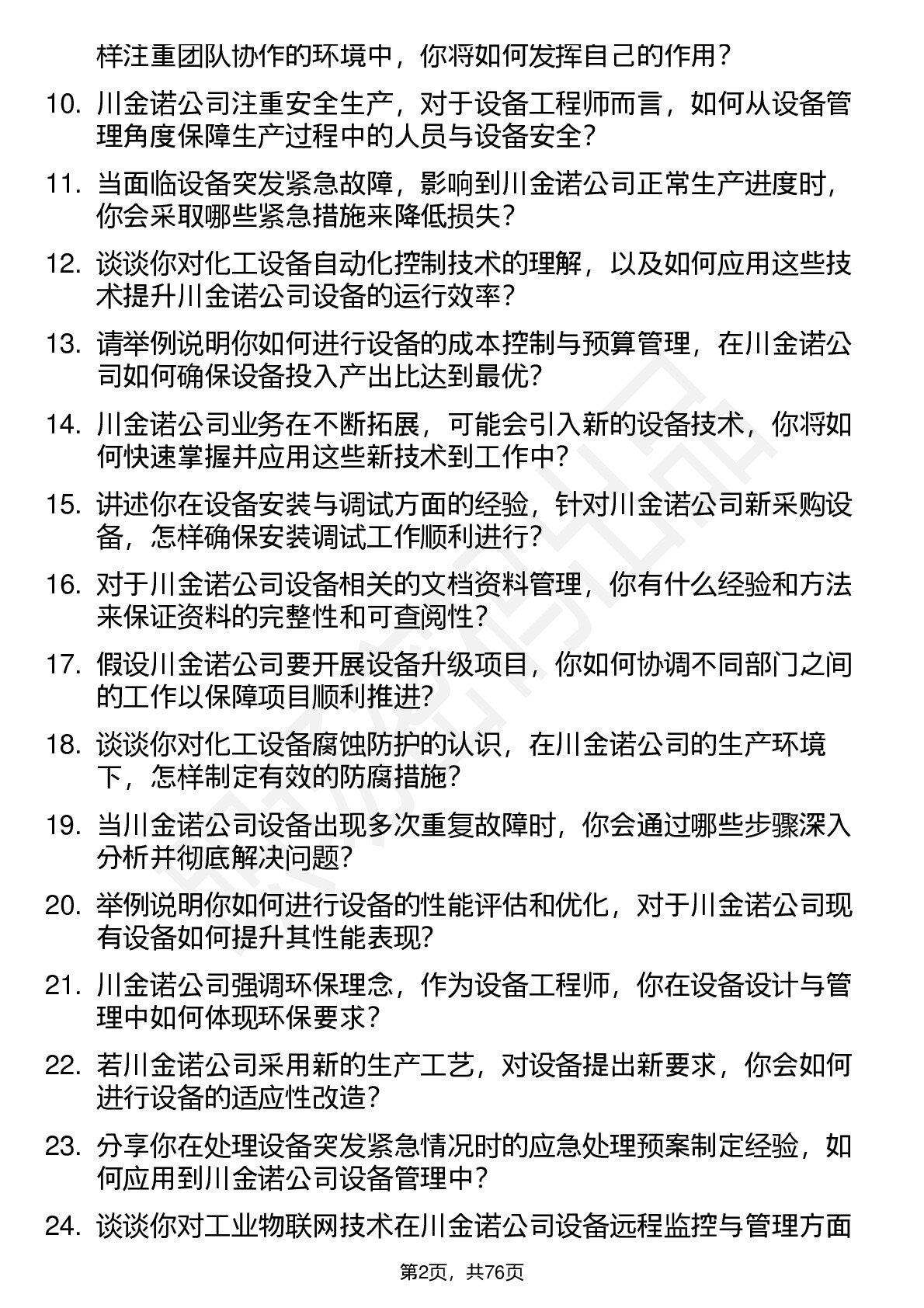 样注重团队协作的环境中，你将如何发挥自己的作用？

10. 川金诺公司注重安全生产，对于设备工程师而言，如何从设备管理角度保障生产过程中的人员与设备安全？

11. 当面临设备突发紧急故障，影响到川金诺公司正常生产进度时，你会采取哪些紧急措施来降低损失？

12. 谈谈你对化工设备自动化控制技术的理解，以及如何应用这些技术提升川金诺公司设备的运行效率？

13. 请举例说明你如何进行设备的成本控制与预算管理，在川金诺公司如何确保设备投入产出比达到最优？

14. 川金诺公司业务在不断拓展，可能会引入新的设备技术，你将如何快速掌握并应用这些新技术到工作中？

15. 讲述你在设备安装与调试方面的经验，针对川金诺公司新采购设备，怎样确保安装调试工作顺利进行？

16. 对于川金诺公司设备相关的文档资料管理，你有什么经验和方法来保证资料的完整性和可查阅性？

17. 假设川金诺公司要开展设备升级项目，你如何协调不同部门之间的工作以保障项目顺利推进？

18. 谈谈你对化工设备腐蚀防护的认识，在川金诺公司的生产环境下，怎样制定有效的防腐措施？

19. 当川金诺公司设备出现多次重复故障时，你会通过哪些步骤深入分析并彻底解决问题？

20. 举例说明你如何进行设备的性能评估和优化，对于川金诺公司现有设备如何提升其性能表现？

21. 川金诺公司强调环保理念，作为设备工程师，你在设备设计与管理中如何体现环保要求？

22. 若川金诺公司采用新的生产工艺，对设备提出新要求，你会如何进行设备的适应性改造？

23. 分享你在处理设备突发紧急情况时的应急处理预案制定经验，如何应用到川金诺公司设备管理中？

24. 谈谈你对工业物联网技术在川金诺公司设备远程监控与管理方面

第2页，共76页